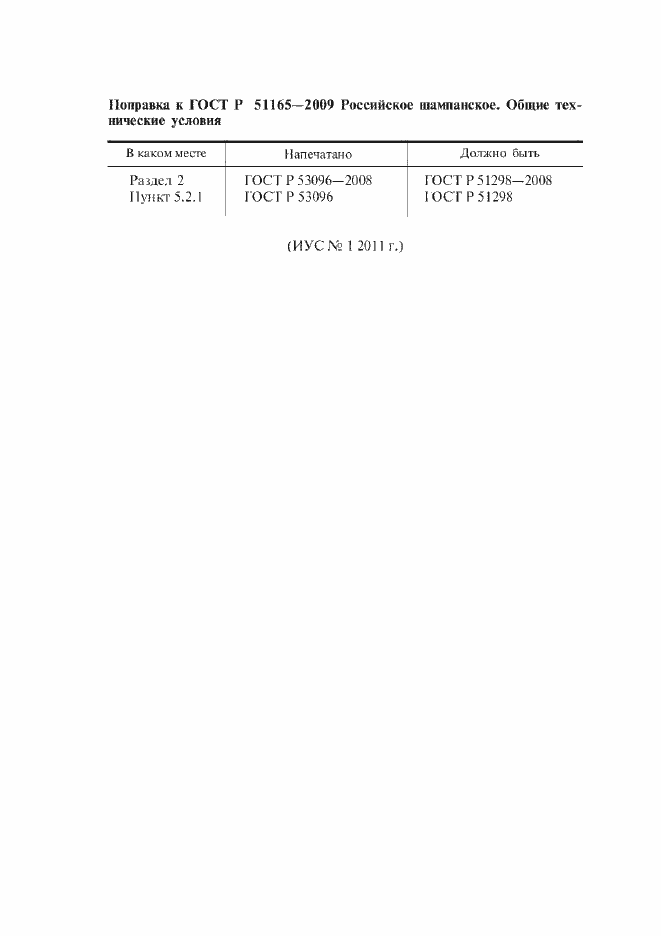 Поправка к ГОСТ Р 51165—2009 Российское шампанское. Общие технические условия

| В каком месте | Напечатано | Должно быть |
|---|---|---|
| Раздел 2 | ГОСТ Р 53096—2008 | ГОСТ Р 51298—2008 |
| Пункт 5.2.1 | ГОСТ Р 53096 | ГОСТ Р 51298 |

(ИУС № 1 2011 г.)